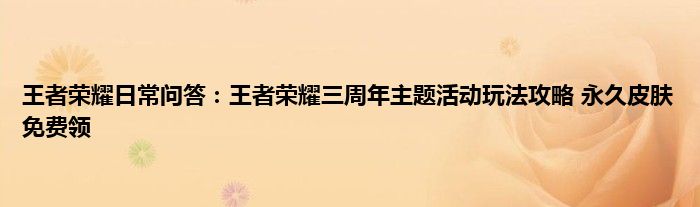 王者荣耀日常问答：王者荣耀三周年主题活动玩法攻略 永久皮肤免费领